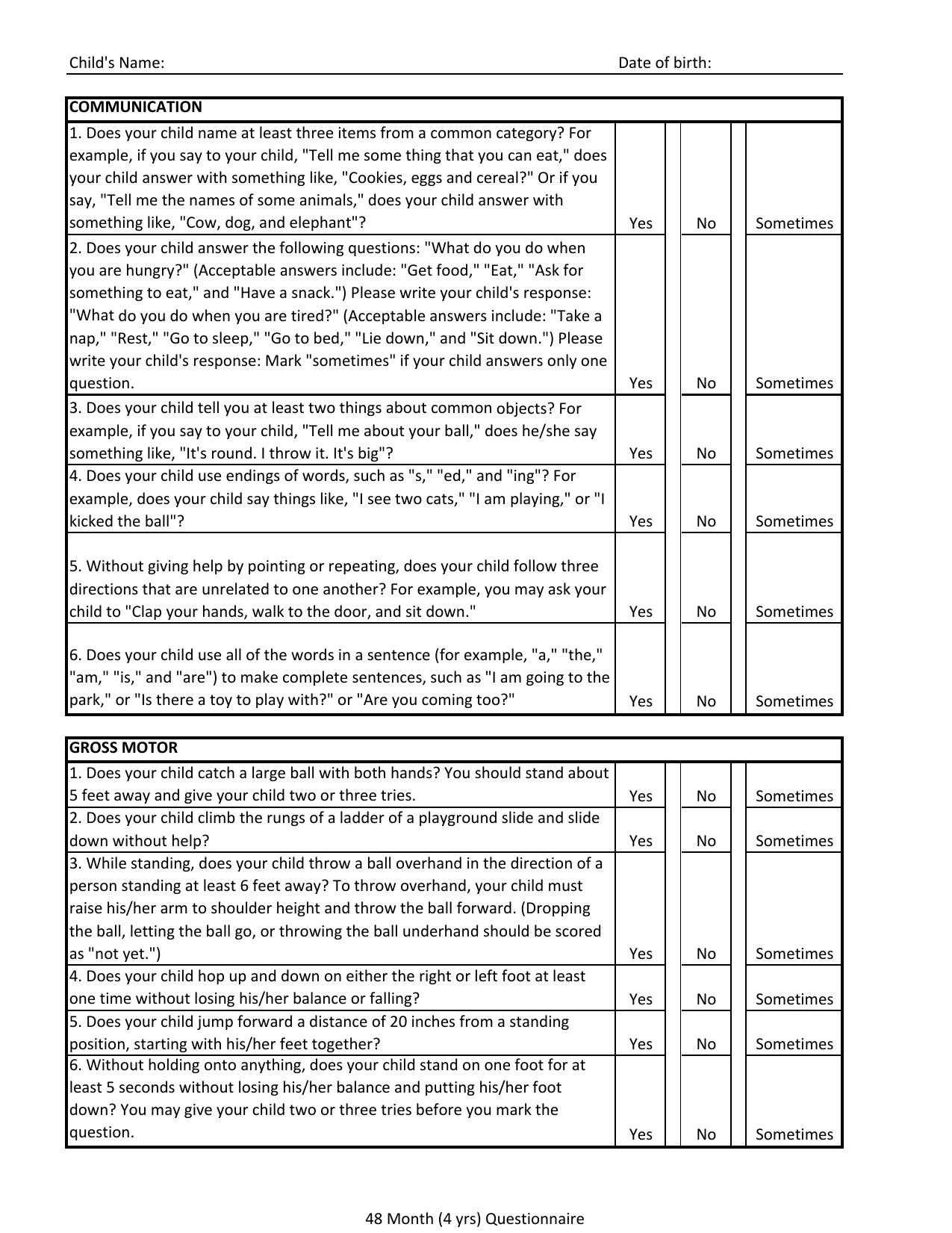 Child's Name: Date of birth:

| COMMUNICATION | | | |
|---|---|---|---|
| 1. Does your child name at least three items from a common category? For example, if you say to your child, "Tell me some thing that you can eat," does your child answer with something like, "Cookies, eggs and cereal?" Or if you say, "Tell me the names of some animals," does your child answer with something like, "Cow, dog, and elephant"? | Yes | No | Sometimes |
| 2. Does your child answer the following questions: "What do you do when you are hungry?" (Acceptable answers include: "Get food," "Eat," "Ask for something to eat," and "Have a snack.") Please write your child's response: "What do you do when you are tired?" (Acceptable answers include: "Take a nap," "Rest," "Go to sleep," "Go to bed," "Lie down," and "Sit down.") Please write your child's response: Mark "sometimes" if your child answers only one question. | Yes | No | Sometimes |
| 3. Does your child tell you at least two things about common objects? For example, if you say to your child, "Tell me about your ball," does he/she say something like, "It's round. I throw it. It's big"? | Yes | No | Sometimes |
| 4. Does your child use endings of words, such as "s," "ed," and "ing"? For example, does your child say things like, "I see two cats," "I am playing," or "I kicked the ball"? | Yes | No | Sometimes |
| 5. Without giving help by pointing or repeating, does your child follow three directions that are unrelated to one another? For example, you may ask your child to "Clap your hands, walk to the door, and sit down." | Yes | No | Sometimes |
| 6. Does your child use all of the words in a sentence (for example, "a," "the," "am," "is," and "are") to make complete sentences, such as "I am going to the park," or "Is there a toy to play with?" or "Are you coming too?" | Yes | No | Sometimes |

| GROSS MOTOR | | | |
|---|---|---|---|
| 1. Does your child catch a large ball with both hands? You should stand about 5 feet away and give your child two or three tries. | Yes | No | Sometimes |
| 2. Does your child climb the rungs of a ladder of a playground slide and slide down without help? | Yes | No | Sometimes |
| 3. While standing, does your child throw a ball overhand in the direction of a person standing at least 6 feet away? To throw overhand, your child must raise his/her arm to shoulder height and throw the ball forward. (Dropping the ball, letting the ball go, or throwing the ball underhand should be scored as "not yet.") | Yes | No | Sometimes |
| 4. Does your child hop up and down on either the right or left foot at least one time without losing his/her balance or falling? | Yes | No | Sometimes |
| 5. Does your child jump forward a distance of 20 inches from a standing position, starting with his/her feet together? | Yes | No | Sometimes |
| 6. Without holding onto anything, does your child stand on one foot for at least 5 seconds without losing his/her balance and putting his/her foot down? You may give your child two or three tries before you mark the question. | Yes | No | Sometimes |

48 Month (4 yrs) Questionnaire